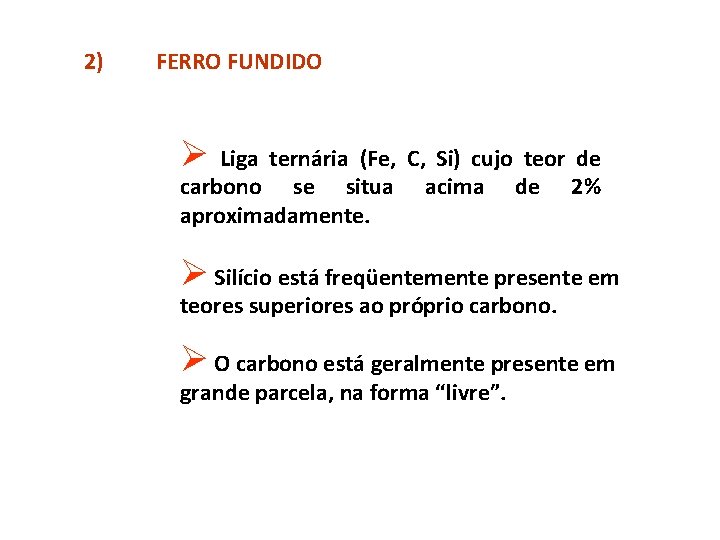 2) FERRO FUNDIDO

➢ Liga ternária (Fe, C, Si) cujo teor de carbono se situa acima de 2% aproximadamente.

➢ Silício está freqüentemente presente em teores superiores ao próprio carbono.

➢ O carbono está geralmente presente em grande parcela, na forma “livre”.